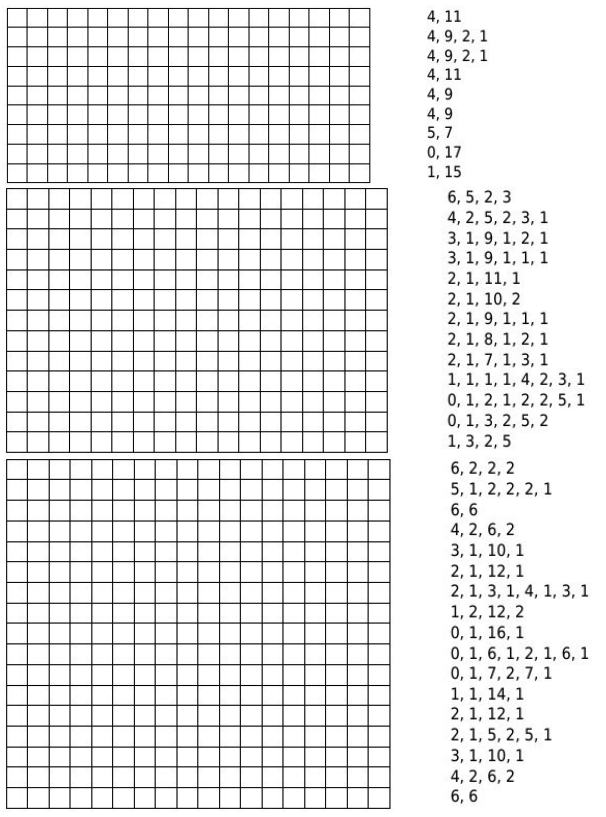 4, 11
4, 9, 2, 1
4, 9, 2, 1
4, 11
4, 9
4, 9
5, 7
0, 17
1, 15

6, 5, 2, 3
4, 2, 5, 2, 3, 1
3, 1, 9, 1, 2, 1
3, 1, 9, 1, 1, 1
2, 1, 11, 1
2, 1, 10, 2
2, 1, 9, 1, 1, 1
2, 1, 8, 1, 2, 1
2, 1, 7, 1, 3, 1
1, 1, 1, 1, 4, 2, 3, 1
0, 1, 2, 1, 2, 2, 5, 1
0, 1, 3, 2, 5, 2
1, 3, 2, 5

6, 2, 2, 2
5, 1, 2, 2, 2, 1
6, 6
4, 2, 6, 2
3, 1, 10, 1
2, 1, 12, 1
2, 1, 3, 1, 4, 1, 3, 1
1, 2, 12, 2
0, 1, 16, 1
0, 1, 6, 1, 2, 1, 6, 1
0, 1, 7, 2, 7, 1
1, 1, 14, 1
2, 1, 12, 1
2, 1, 5, 2, 5, 1
3, 1, 10, 1
4, 2, 6, 2
6, 6